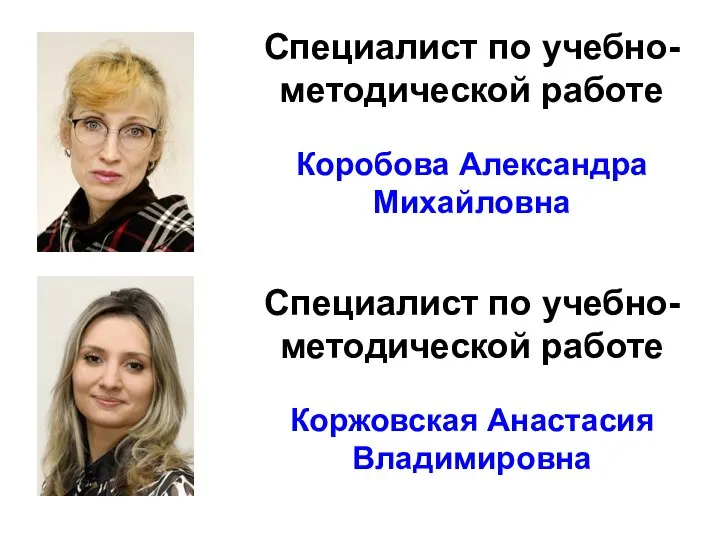 Специалист по учебно-методической работе

Коробова Александра Михайловна

Специалист по учебно-методической работе

Коржовская Анастасия Владимировна